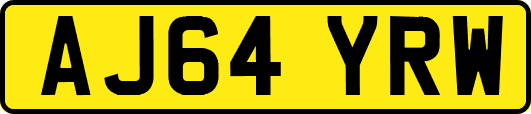 AJ64 YRW